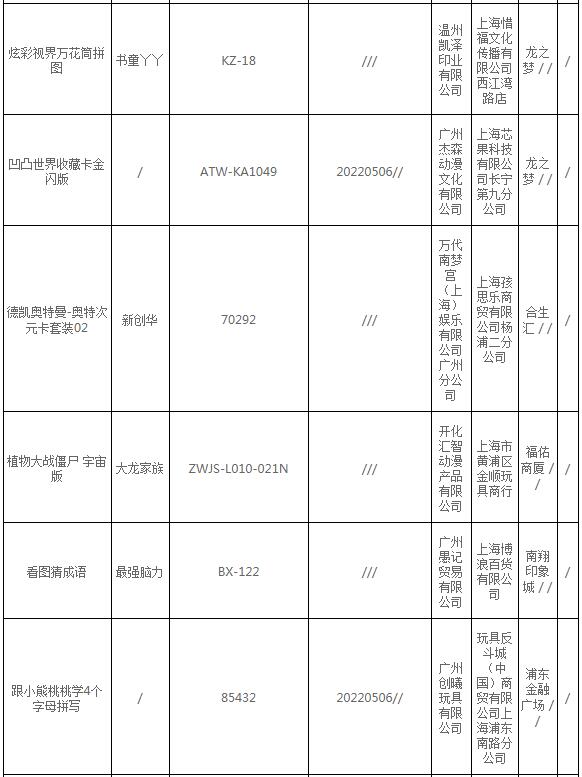 | 炫彩视界万花筒拼图 | 书童丫丫 | KZ-18 | /// | 温州凯泽印业有限公司 | 上海惜福文化传播有限公司西江湾路店 | 龙之梦 / / | / |
|---|---|---|---|---|---|---|---|
| 凹凸世界收藏卡金闪版 | / | ATW-KA1049 | 20220506// | 广州杰森动漫文化有限公司 | 上海芯果科技有限公司长宁第九分公司 | 龙之梦 / / | / |
| 德凯奥特曼-奥特次元卡套装02 | 新创华 | 70292 | /// | 万代南梦宫（上海）娱乐有限公司广州分公司 | 上海孩思乐商贸有限公司杨浦二分公司 | 合生汇 / / | / |
| 植物大战僵尸 宇宙版 | 大龙家族 | ZWJS-L010-021N | /// | 开化汇智动漫产品有限公司 | 上海市黄浦区金顺玩具商行 | 福佑商厦 / / | / |
| 看图猜成语 | 最强脑力 | BX-122 | /// | 广州思记贸易有限公司 | 上海博浪百货有限公司 | 南翔印象城 / / | / |
| 跟小熊桃桃学4个字母拼写 | / | 85432 | 20220506// | 广州创曦玩具有限公司 | 玩具反斗城（中国）商贸有限公司上海浦东南路分公司 | 浦东金融广场 / / | / |